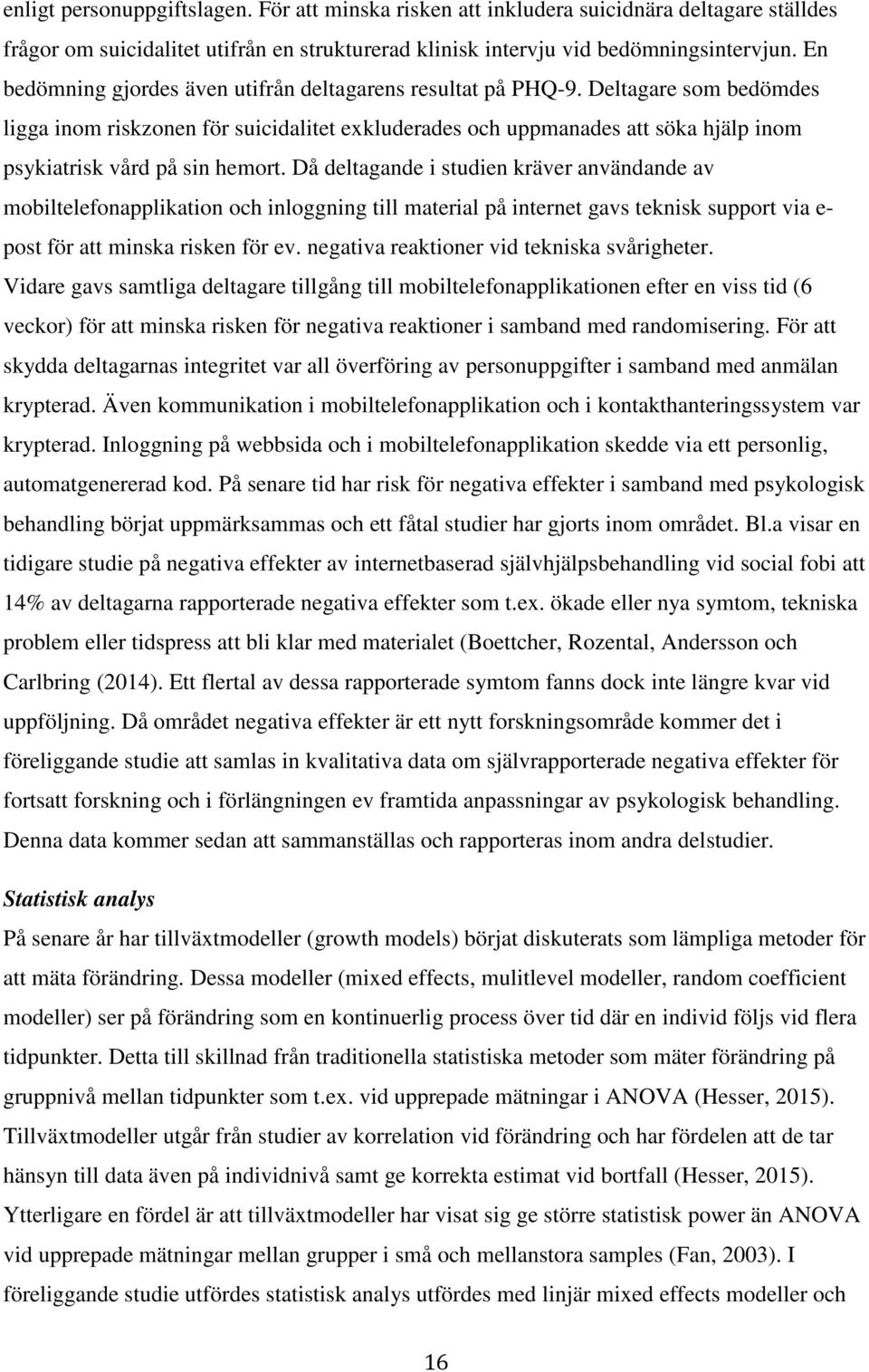 enligt personuppgiftslagen. För att minska risken att inkludera suicidnära deltagare ställdes frågor om suicidalitet utifrån en strukturerad klinisk intervju vid bedömningsintervjun. En bedömning gjordes även utifrån deltagarens resultat på PHQ-9. Deltagare som bedömdes ligga inom riskzonen för suicidalitet exkluderades och uppmanades att söka hjälp inom psykiatrisk vård på sin hemort. Då deltagande i studien kräver användande av mobiltelefonapplikation och inloggning till material på internet gavs teknisk support via e-post för att minska risken för ev. negativa reaktioner vid tekniska svårigheter. Vidare gavs samtliga deltagare tillgång till mobiltelefonapplikationen efter en viss tid (6 veckor) för att minska risken för negativa reaktioner i samband med randomisering. För att skydda deltagarnas integritet var all överföring av personuppgifter i samband med anmälan krypterad. Även kommunikation i mobiltelefonapplikation och i kontakthanteringssystem var krypterad. Inloggning på webbsida och i mobiltelefonapplikation skedde via ett personlig, automatgenererad kod. På senare tid har risk för negativa effekter i samband med psykologisk behandling börjat uppmärksammas och ett fåtal studier har gjorts inom området. Bl.a visar en tidigare studie på negativa effekter av internetbaserad självhjälpsbehandling vid social fobi att 14% av deltagarna rapporterade negativa effekter som t.ex. ökade eller nya symtom, tekniska problem eller tidspress att bli klar med materialet (Boettcher, Rozental, Andersson och Carlbring (2014). Ett flertal av dessa rapporterade symtom fanns dock inte längre kvar vid uppföljning. Då området negativa effekter är ett nytt forskningsområde kommer det i föreliggande studie att samlas in kvalitativa data om självrapporterade negativa effekter för fortsatt forskning och i förlängningen ev framtida anpassningar av psykologisk behandling. Denna data kommer sedan att sammanställas och rapporteras inom andra delstudier.

Statistisk analys

På senare år har tillväxtmodeller (growth models) börjat diskuterats som lämpliga metoder för att mäta förändring. Dessa modeller (mixed effects, mulitlevel modeller, random coefficient modeller) ser på förändring som en kontinuerlig process över tid där en individ följs vid flera tidpunkter. Detta till skillnad från traditionella statistiska metoder som mäter förändring på gruppnivå mellan tidpunkter som t.ex. vid upprepade mätningar i ANOVA (Hesser, 2015). Tillväxtmodeller utgår från studier av korrelation vid förändring och har fördelen att de tar hänsyn till data även på individnivå samt ge korrekta estimat vid bortfall (Hesser, 2015). Ytterligare en fördel är att tillväxtmodeller har visat sig ge större statistisk power än ANOVA vid upprepade mätningar mellan grupper i små och mellanstora samples (Fan, 2003). I föreliggande studie utfördes statistisk analys utfördes med linjär mixed effects modeller och

16